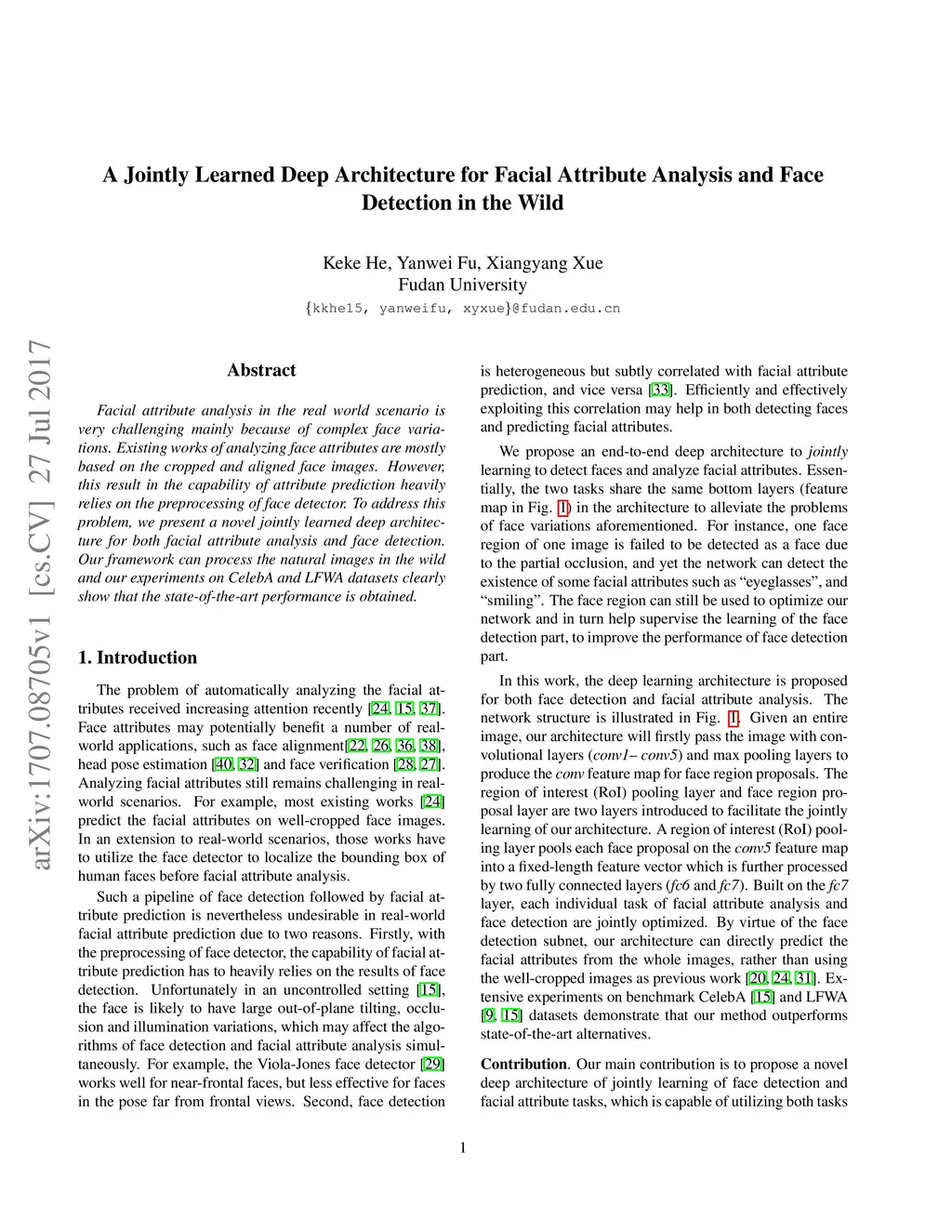 A Jointly Learned Deep Architecture for Facial Attribute Analysis and Face Detection in the Wild

Keke He, Yanwei Fu, Xiangyang Xue
Fudan University
{kkhe15, yanweifu, xyxue}@fudan.edu.cn

arXiv:1707.08705v1 [cs.CV] 27 Jul 2017

Abstract

Facial attribute analysis in the real world scenario is very challenging mainly because of complex face variations. Existing works of analyzing face attributes are mostly based on the cropped and aligned face images. However, this result in the capability of attribute prediction heavily relies on the preprocessing of face detector. To address this problem, we present a novel jointly learned deep architecture for both facial attribute analysis and face detection. Our framework can process the natural images in the wild and our experiments on CelebA and LFWA datasets clearly show that the state-of-the-art performance is obtained.

1. Introduction

The problem of automatically analyzing the facial attributes received increasing attention recently [24, 15, 37]. Face attributes may potentially benefit a number of real-world applications, such as face alignment[22, 26, 36, 38], head pose estimation [40, 32] and face verification [28, 27]. Analyzing facial attributes still remains challenging in real-world scenarios. For example, most existing works [24] predict the facial attributes on well-cropped face images. In an extension to real-world scenarios, those works have to utilize the face detector to localize the bounding box of human faces before facial attribute analysis.

Such a pipeline of face detection followed by facial attribute prediction is nevertheless undesirable in real-world facial attribute prediction due to two reasons. Firstly, with the preprocessing of face detector, the capability of facial attribute prediction has to heavily relies on the results of face detection. Unfortunately in an uncontrolled setting [15], the face is likely to have large out-of-plane tilting, occlusion and illumination variations, which may affect the algorithms of face detection and facial attribute analysis simultaneously. For example, the Viola-Jones face detector [29] works well for near-frontal faces, but less effective for faces in the pose far from frontal views. Second, face detection is heterogeneous but subtly correlated with facial attribute prediction, and vice versa [33]. Efficiently and effectively exploiting this correlation may help in both detecting faces and predicting facial attributes.

We propose an end-to-end deep architecture to jointly learning to detect faces and analyze facial attributes. Essentially, the two tasks share the same bottom layers (feature map in Fig. 1) in the architecture to alleviate the problems of face variations aforementioned. For instance, one face region of one image is failed to be detected as a face due to the partial occlusion, and yet the network can detect the existence of some facial attributes such as “eyeglasses”, and “smiling”. The face region can still be used to optimize our network and in turn help supervise the learning of the face detection part, to improve the performance of face detection part.

In this work, the deep learning architecture is proposed for both face detection and facial attribute analysis. The network structure is illustrated in Fig. 1. Given an entire image, our architecture will firstly pass the image with convolutional layers (conv1– conv5) and max pooling layers to produce the conv feature map for face region proposals. The region of interest (RoI) pooling layer and face region proposal layer are two layers introduced to facilitate the jointly learning of our architecture. A region of interest (RoI) pooling layer pools each face proposal on the conv5 feature map into a fixed-length feature vector which is further processed by two fully connected layers (fc6 and fc7). Built on the fc7 layer, each individual task of facial attribute analysis and face detection are jointly optimized. By virtue of the face detection subnet, our architecture can directly predict the facial attributes from the whole images, rather than using the well-cropped images as previous work [20, 24, 31]. Extensive experiments on benchmark CelebA [15] and LFWA [9, 15] datasets demonstrate that our method outperforms state-of-the-art alternatives.

Contribution. Our main contribution is to propose a novel deep architecture of jointly learning of face detection and facial attribute tasks, which is capable of utilizing both tasks

1